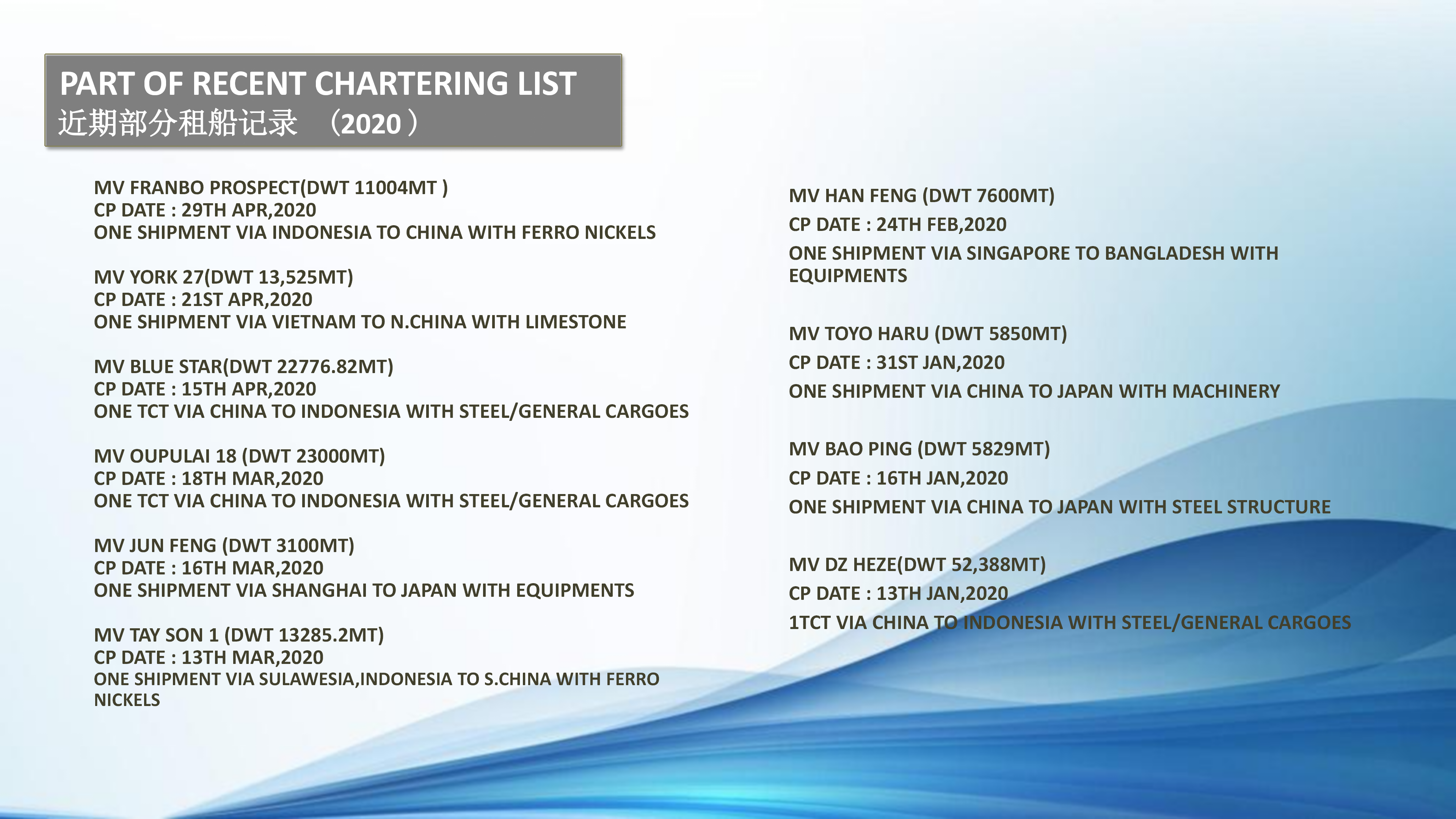 PART OF RECENT CHARTERING LIST
近期部分租船记录 （2020）

MV FRANBO PROSPECT(DWT 11004MT )
CP DATE : 29TH APR,2020
ONE SHIPMENT VIA INDONESIA TO CHINA WITH FERRO NICKELS

MV YORK 27(DWT 13,525MT)
CP DATE : 21ST APR,2020
ONE SHIPMENT VIA VIETNAM TO N.CHINA WITH LIMESTONE

MV BLUE STAR(DWT 22776.82MT)
CP DATE : 15TH APR,2020
ONE TCT VIA CHINA TO INDONESIA WITH STEEL/GENERAL CARGOES

MV OUPULAI 18 (DWT 23000MT)
CP DATE : 18TH MAR,2020
ONE TCT VIA CHINA TO INDONESIA WITH STEEL/GENERAL CARGOES

MV JUN FENG (DWT 3100MT)
CP DATE : 16TH MAR,2020
ONE SHIPMENT VIA SHANGHAI TO JAPAN WITH EQUIPMENTS

MV TAY SON 1 (DWT 13285.2MT)
CP DATE : 13TH MAR,2020
ONE SHIPMENT VIA SULAWESIA,INDONESIA TO S.CHINA WITH FERRO NICKELS

MV HAN FENG (DWT 7600MT)
CP DATE : 24TH FEB,2020
ONE SHIPMENT VIA SINGAPORE TO BANGLADESH WITH EQUIPMENTS

MV TOYO HARU (DWT 5850MT)
CP DATE : 31ST JAN,2020
ONE SHIPMENT VIA CHINA TO JAPAN WITH MACHINERY

MV BAO PING (DWT 5829MT)
CP DATE : 16TH JAN,2020
ONE SHIPMENT VIA CHINA TO JAPAN WITH STEEL STRUCTURE

MV DZ HEZE(DWT 52,388MT)
CP DATE : 13TH JAN,2020
1TCT VIA CHINA TO INDONESIA WITH STEEL/GENERAL CARGOES